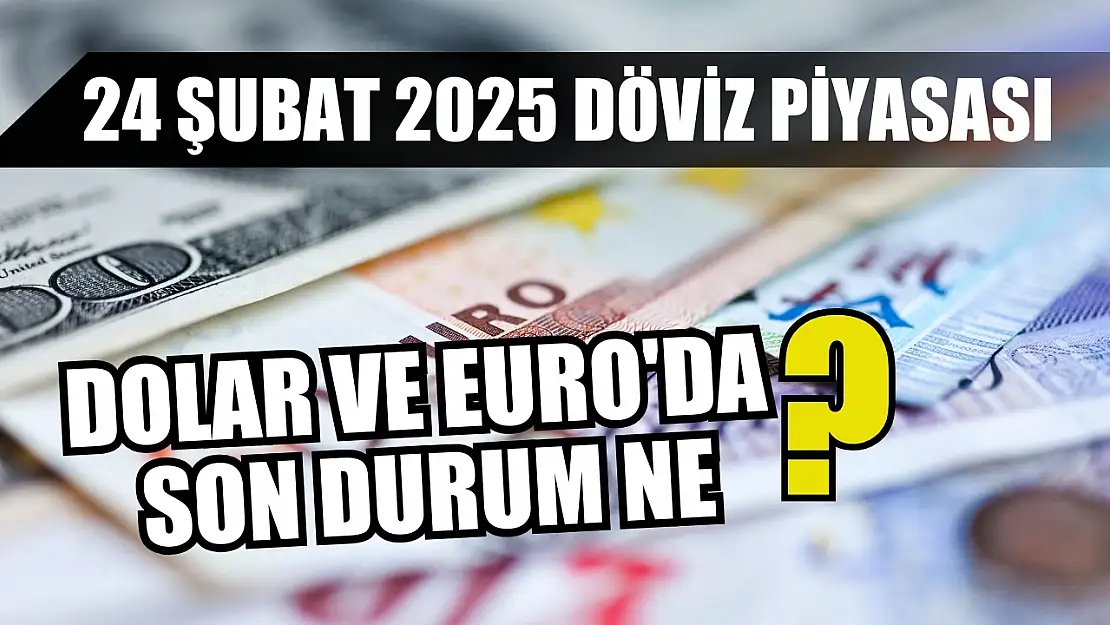 24 ŞUBAT 2025 DÖVİZ PİYASASI

DOLAR VE EURO'DA SON DURUM NE ?